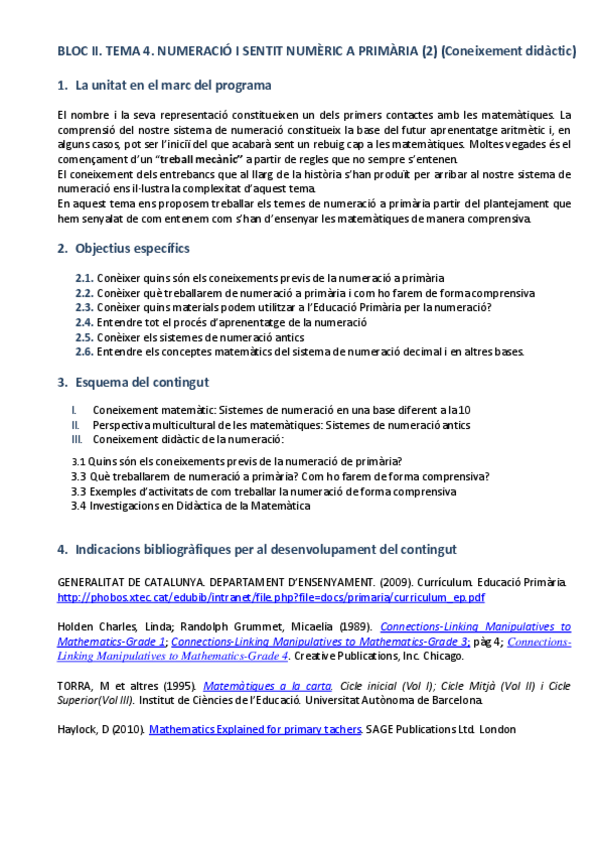 BLOC II. TEMA 4. NUMERACIÓ I SENTIT NUMÈRIC A PRIMÀRIA (2) (Coneixement didàctic)

1. La unitat en el marc del programa

El nombre i la seva representació constitueixen un dels primers contactes amb les matemàtiques. La comprensió del nostre sistema de numeració constitueix la base del futur aprenentatge aritmètic i, en alguns casos, pot ser l'inicií del que acabarà sent un rebuig cap a les matemàtiques. Moltes vegades és el començament d'un "treball mecànic" a partir de regles que no sempre s'entenen.
El coneixement dels entrebancs que al llarg de la història s'han produït per arribar al nostre sistema de numeració ens il·lustra la complexitat d'aquest tema.
En aquest tema ens proposem treballar els temes de numeració a primària partir del plantejament que hem senyalat de com entenem com s'han d'ensenyar les matemàtiques de manera comprensiva.

2. Objectius específics

2.1. Conèixer quins són els coneixements previs de la numeració a primària
2.2. Conèixer què treballarem de numeració a primària i com ho farem de forma comprensiva
2.3. Conèixer quins materials podem utilitzar a l'Educació Primària per la numeració?
2.4. Entendre tot el procés d'aprenentatge de la numeració
2.5. Conèixer els sistemes de numeració antics
2.6. Entendre els conceptes matemàtics del sistema de numeració decimal i en altres bases.

3. Esquema del contingut

I. Coneixement matemàtic: Sistemes de numeració en una base diferent a la 10
II. Perspectiva multicultural de les matemàtiques: Sistemes de numeració antics
III. Coneixement didàctic de la numeració:

3.1 Quins són els coneixements previs de la numeració de primària?
3.3 Què treballarem de numeració a primària? Com ho farem de forma comprensiva?
3.3 Exemples d'activitats de com treballar la numeració de forma comprensiva
3.4 Investigacions en Didàctica de la Matemàtica

4. Indicacions bibliogràfiques per al desenvolupament del contingut

GENERALITAT DE CATALUNYA. DEPARTAMENT D'ENSENYAMENT. (2009). Currículum. Educació Primària. http://phobos.xtec.cat/edubib/intranet/file.php?file=docs/primaria/curriculum_ep.pdf

Holden Charles, Linda; Randolph Grummet, Micaelia (1989). Connections-Linking Manipulatives to Mathematics-Grade 1; Connections-Linking Manipulatives to Mathematics-Grade 3; pàg 4; Connections-Linking Manipulatives to Mathematics-Grade 4. Creative Publications, Inc. Chicago.

TORRA, M et altres (1995). Matemàtiques a la carta. Cicle inicial (Vol I); Cicle Mitjà (Vol II) i Cicle Superior(Vol III). Institut de Ciències de l'Educació. Universitat Autònoma de Barcelona.

Haylock, D (2010). Mathematics Explained for primary tachers. SAGE Publications Ltd. London